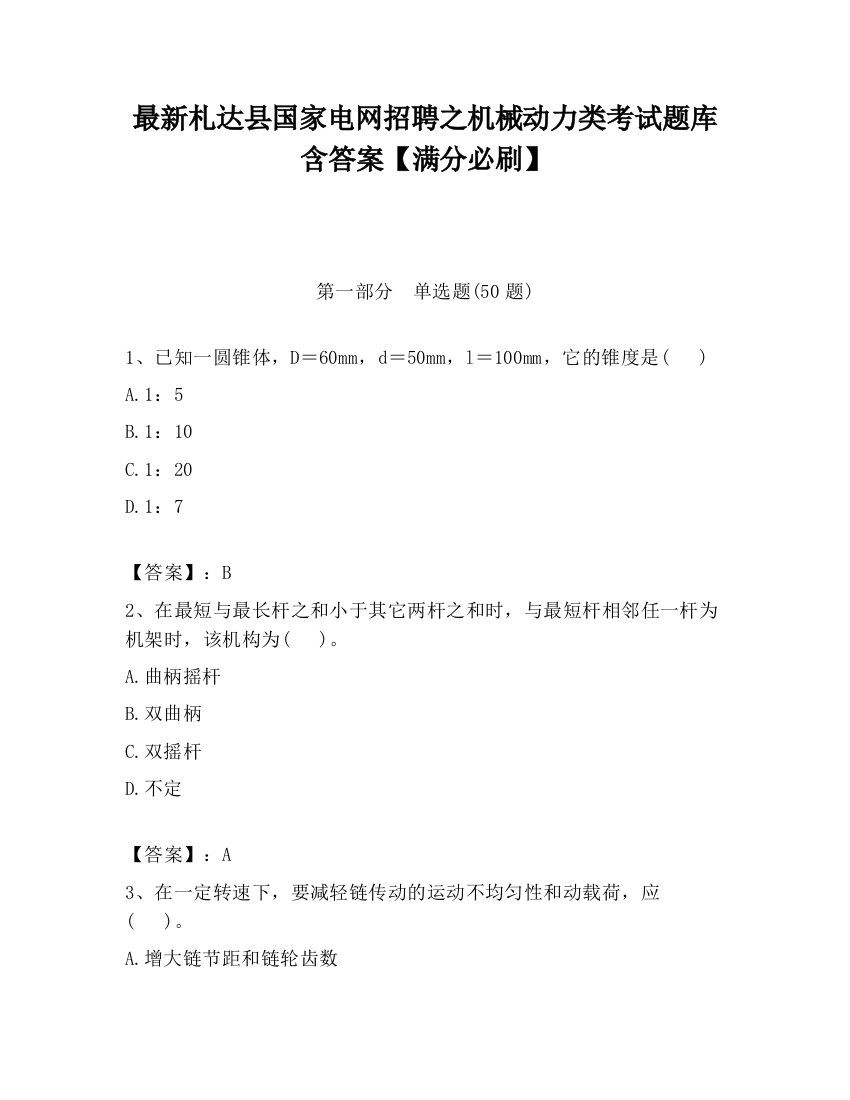 最新札达县国家电网招聘之机械动力类考试题库含答案【满分必刷】

第一部分　单选题(50 题)

1、已知一圆锥体，D＝60mm，d＝50mm，l＝100mm，它的锥度是(　　)

A.1：5

B.1：10

C.1：20

D.1：7

【答案】：B

2、在最短与最长杆之和小于其它两杆之和时，与最短杆相邻任一杆为机架时，该机构为(　　)。

A.曲柄摇杆

B.双曲柄

C.双摇杆

D.不定

【答案】：A

3、在一定转速下，要减轻链传动的运动不均匀性和动载荷，应(　　)。

A.增大链节距和链轮齿数